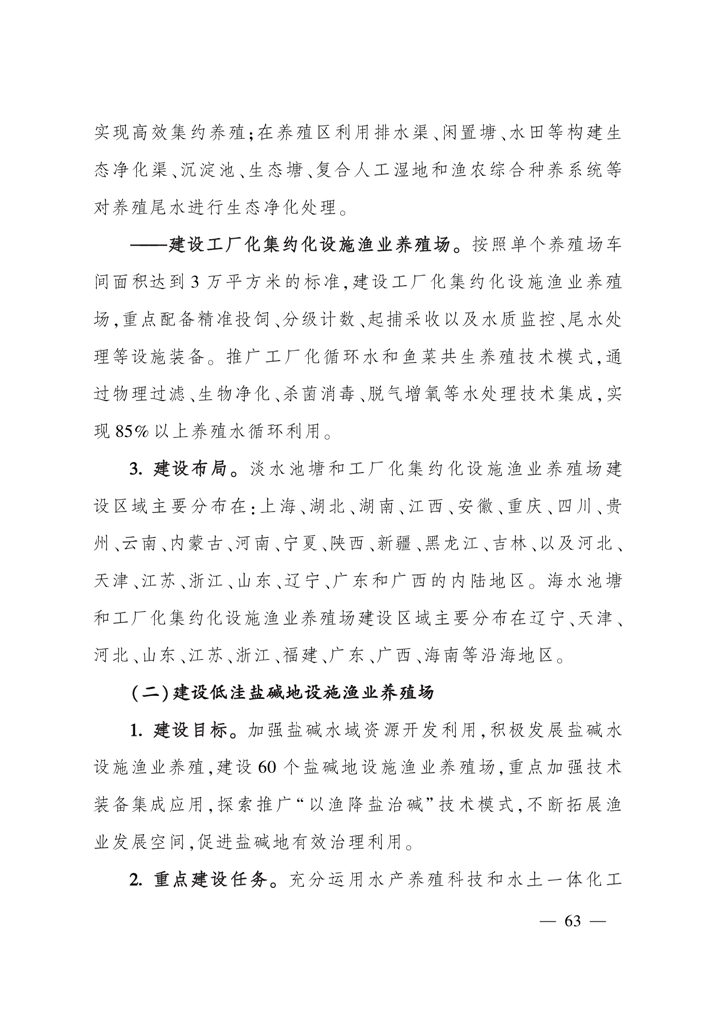 实现高效集约养殖；在养殖区利用排水渠、闲置塘、水田等构建生态净化渠、沉淀池、生态塘、复合人工湿地和渔农综合种养系统等对养殖尾水进行生态净化处理。

——建设工厂化集约化设施渔业养殖场。按照单个养殖场车间面积达到3万平方米的标准，建设工厂化集约化设施渔业养殖场，重点配备精准投饲、分级计数、起捕采收以及水质监控、尾水处理等设施装备。推广工厂化循环水和鱼菜共生养殖技术模式，通过物理过滤、生物净化、杀菌消毒、脱气增氧等水处理技术集成，实现85%以上养殖水循环利用。

3. 建设布局。淡水池塘和工厂化集约化设施渔业养殖场建设区域主要分布在：上海、湖北、湖南、江西、安徽、重庆、四川、贵州、云南、内蒙古、河南、宁夏、陕西、新疆、黑龙江、吉林、以及河北、天津、江苏、浙江、山东、辽宁、广东和广西的内陆地区。海水池塘和工厂化集约化设施渔业养殖场建设区域主要分布在辽宁、天津、河北、山东、江苏、浙江、福建、广东、广西、海南等沿海地区。

（二）建设低洼盐碱地设施渔业养殖场

1. 建设目标。加强盐碱水域资源开发利用，积极发展盐碱水设施渔业养殖，建设60个盐碱地设施渔业养殖场，重点加强技术装备集成应用，探索推广“以渔降盐治碱”技术模式，不断拓展渔业发展空间，促进盐碱地有效治理利用。

2. 重点建设任务。充分运用水产养殖科技和水土一体化工

— 63 —